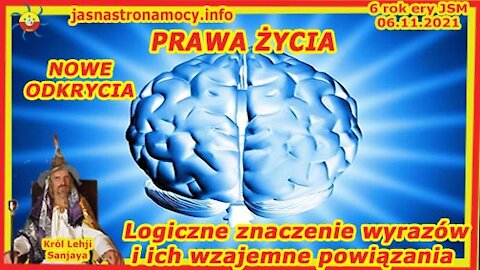 jasnastronamocy.info

6 rok ery JSM
06.11.2021

PRAWA ŻYCIA

NOWE ODKRYCIA

Król Lehji Sanjaya

Logiczne znaczenie wyrazów i ich wzajemne powiązania